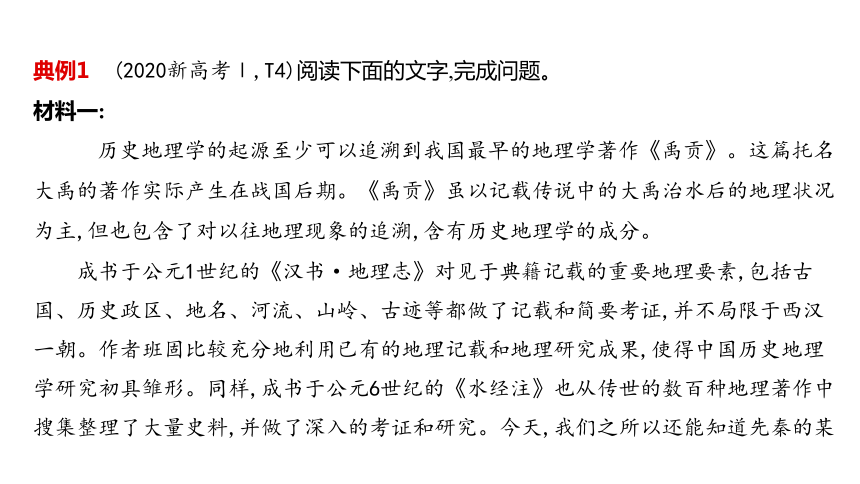 典例1　(2020新高考Ⅰ,T4)阅读下面的文字,完成问题。

材料一:

历史地理学的起源至少可以追溯到我国最早的地理学著作《禹贡》。这篇托名大禹的著作实际产生在战国后期。《禹贡》虽以记载传说中的大禹治水后的地理状况为主,但也包含了对以往地理现象的追溯,含有历史地理学的成分。

成书于公元1世纪的《汉书·地理志》对见于典籍记载的重要地理要素,包括古国、历史政区、地名、河流、山岭、古迹等都做了记载和简要考证,并不局限于西汉一朝。作者班固比较充分地利用已有的地理记载和地理研究成果,使得中国历史地理学研究初具雏形。同样,成书于公元6世纪的《水经注》也从传世的数百种地理著作中搜集整理了大量史料,并做了深入的考证和研究。今天,我们之所以还能知道先秦的某